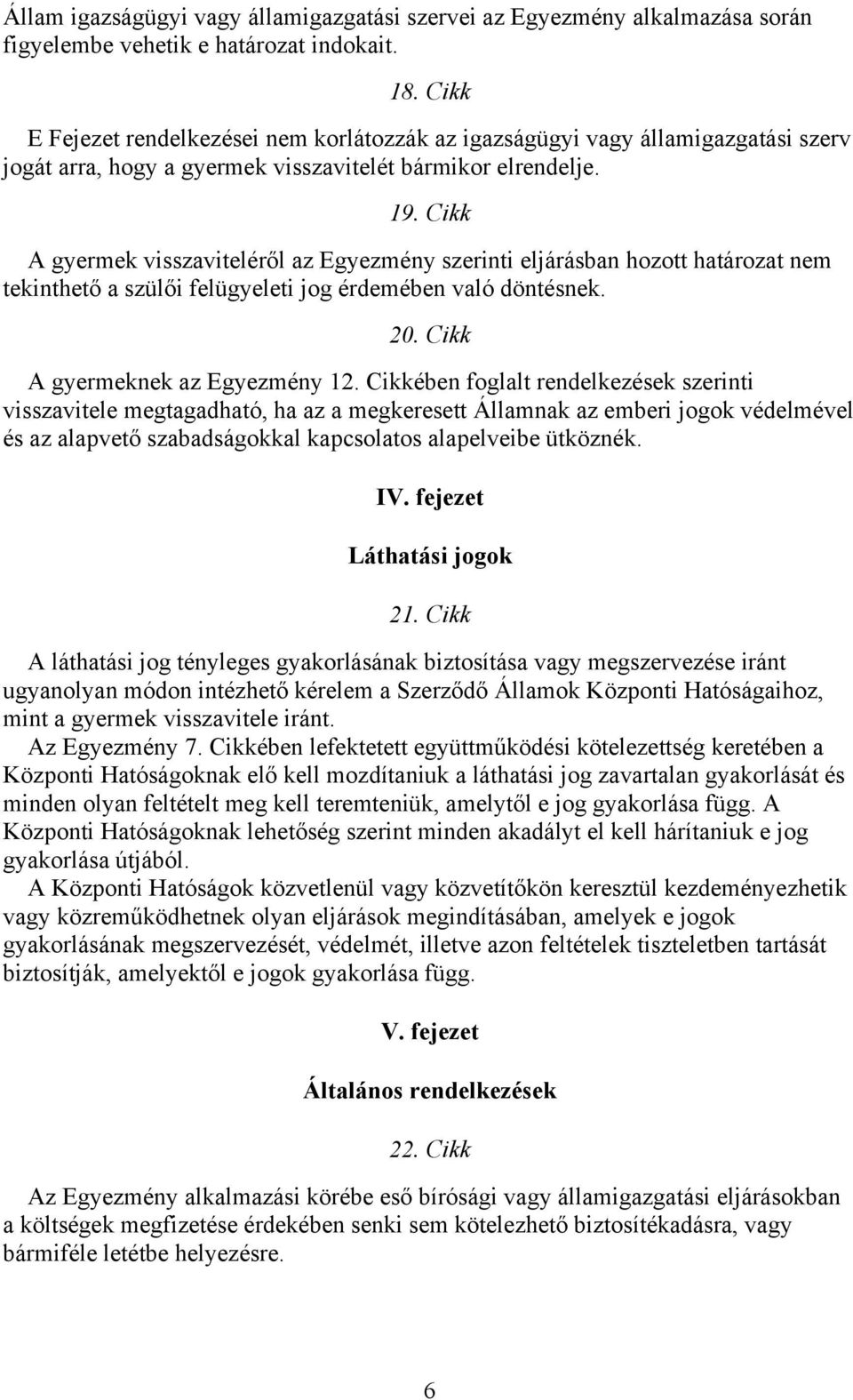 Állam igazságügyi vagy államigazgatási szervei az Egyezmény alkalmazása során figyelembe vehetik e határozat indokait.

18. Cikk

E Fejezet rendelkezései nem korlátozzák az igazságügyi vagy államigazgatási szerv jogát arra, hogy a gyermek visszavitelét bármikor elrendelje.

19. Cikk

A gyermek visszaviteléről az Egyezmény szerinti eljárásban hozott határozat nem tekinthető a szülői felügyeleti jog érdemében való döntésnek.

20. Cikk

A gyermeknek az Egyezmény 12. Cikkében foglalt rendelkezések szerinti visszavitele megtagadható, ha az a megkeresett Államnak az emberi jogok védelmével és az alapvető szabadságokkal kapcsolatos alapelveibe ütköznék.

IV. fejezet

Láthatási jogok

21. Cikk

A láthatási jog tényleges gyakorlásának biztosítása vagy megszervezése iránt ugyanolyan módon intézhető kérelem a Szerződő Államok Központi Hatóságaihoz, mint a gyermek visszavitele iránt.

Az Egyezmény 7. Cikkében lefektetett együttműködési kötelezettség keretében a Központi Hatóságoknak elő kell mozdítaniuk a láthatási jog zavartalan gyakorlását és minden olyan feltételt meg kell teremteniük, amelytől e jog gyakorlása függ. A Központi Hatóságoknak lehetőség szerint minden akadályt el kell hárítaniuk e jog gyakorlása útjából.

A Központi Hatóságok közvetlenül vagy közvetítőkön keresztül kezdeményezhetik vagy közreműködhetnek olyan eljárások megindításában, amelyek e jogok gyakorlásának megszervezését, védelmét, illetve azon feltételek tiszteletben tartását biztosítják, amelyektől e jogok gyakorlása függ.

V. fejezet

Általános rendelkezések

22. Cikk

Az Egyezmény alkalmazási körébe eső bírósági vagy államigazgatási eljárásokban a költségek megfizetése érdekében senki sem kötelezhető biztosítékadásra, vagy bármiféle letétbe helyezésre.

6